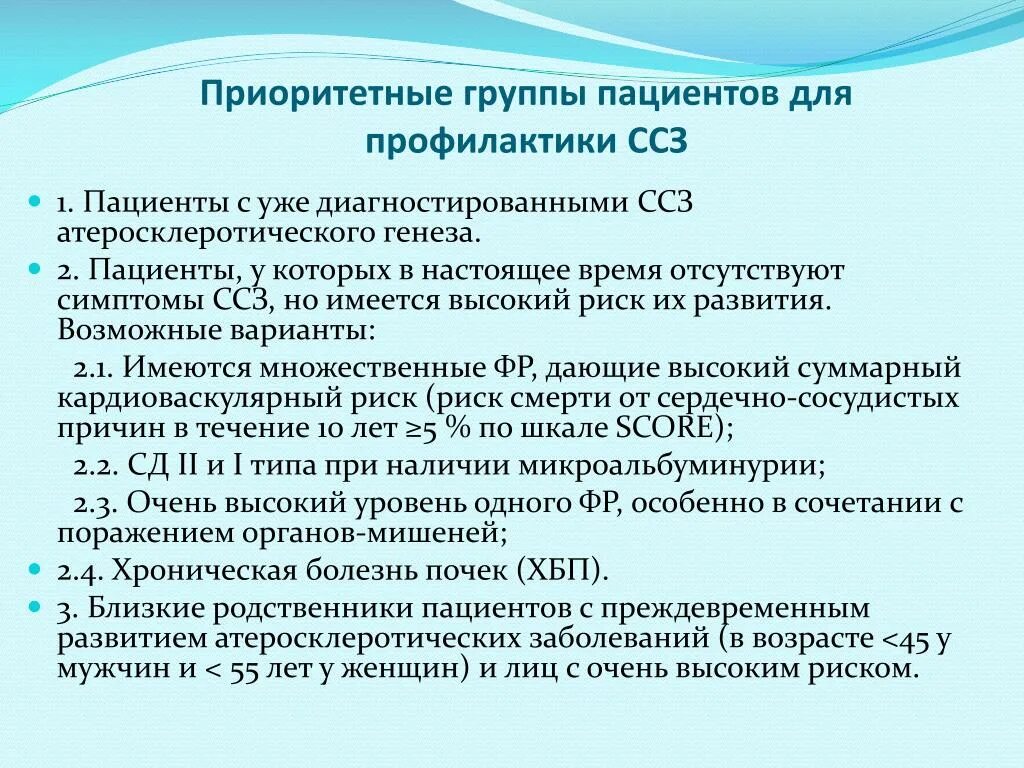 Приоритетные группы пациентов для профилактики ССЗ

1. Пациенты с уже диагностированными ССЗ атеросклеротического генеза.

2. Пациенты, у которых в настоящее время отсутствуют симптомы ССЗ, но имеется высокий риск их развития. Возможные варианты:

2.1. Имеются множественные ФР, дающие высокий суммарный кардиоваскулярный риск (риск смерти от сердечно-сосудистых причин в течение 10 лет ≥5 % по шкале SCORE);

2.2. СД II и I типа при наличии микроальбуминурии;

2.3. Очень высокий уровень одного ФР, особенно в сочетании с поражением органов-мишеней;

2.4. Хроническая болезнь почек (ХБП).

3. Близкие родственники пациентов с преждевременным развитием атеросклеротических заболеваний (в возрасте <45 у мужчин и < 55 лет у женщин) и лиц с очень высоким риском.